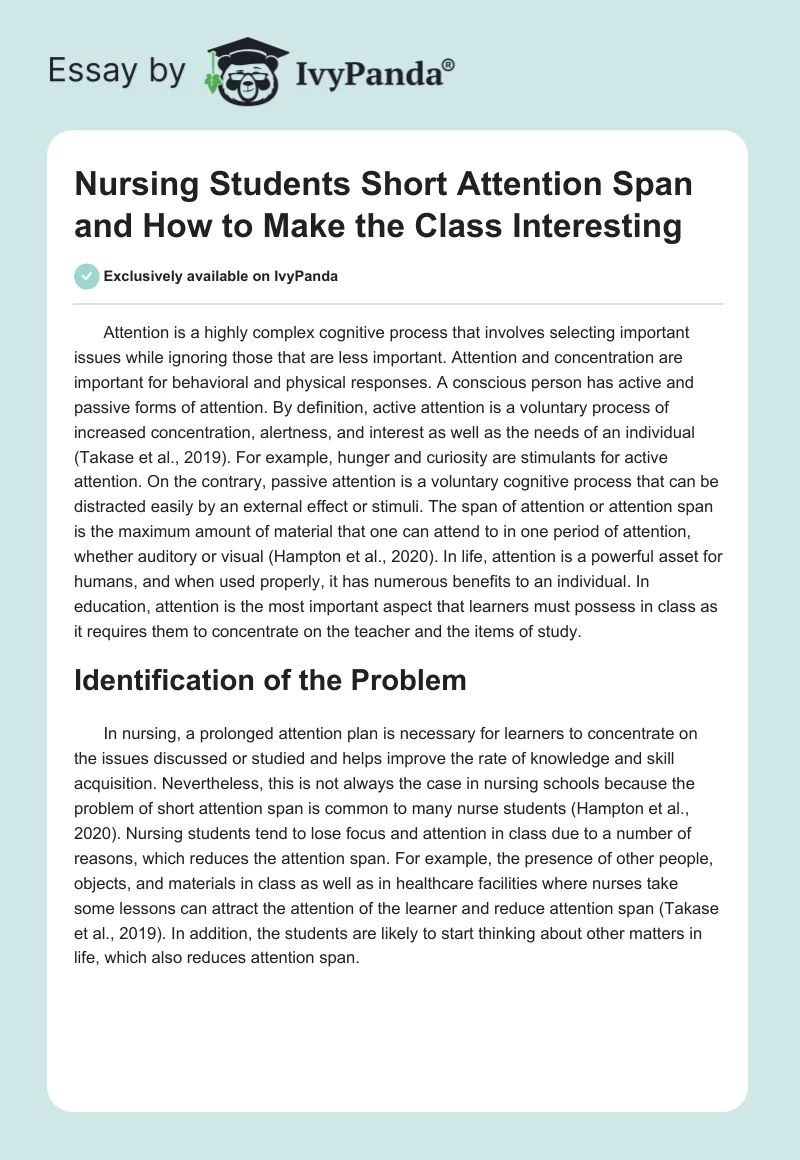 Essay by IvyPanda®

Nursing Students Short Attention Span and How to Make the Class Interesting

Exclusively available on IvyPanda

Attention is a highly complex cognitive process that involves selecting important issues while ignoring those that are less important. Attention and concentration are important for behavioral and physical responses. A conscious person has active and passive forms of attention. By definition, active attention is a voluntary process of increased concentration, alertness, and interest as well as the needs of an individual (Takase et al., 2019). For example, hunger and curiosity are stimulants for active attention. On the contrary, passive attention is a voluntary cognitive process that can be distracted easily by an external effect or stimuli. The span of attention or attention span is the maximum amount of material that one can attend to in one period of attention, whether auditory or visual (Hampton et al., 2020). In life, attention is a powerful asset for humans, and when used properly, it has numerous benefits to an individual. In education, attention is the most important aspect that learners must possess in class as it requires them to concentrate on the teacher and the items of study.

Identification of the Problem

In nursing, a prolonged attention plan is necessary for learners to concentrate on the issues discussed or studied and helps improve the rate of knowledge and skill acquisition. Nevertheless, this is not always the case in nursing schools because the problem of short attention span is common to many nurse students (Hampton et al., 2020). Nursing students tend to lose focus and attention in class due to a number of reasons, which reduces the attention span. For example, the presence of other people, objects, and materials in class as well as in healthcare facilities where nurses take some lessons can attract the attention of the learner and reduce attention span (Takase et al., 2019). In addition, the students are likely to start thinking about other matters in life, which also reduces attention span.